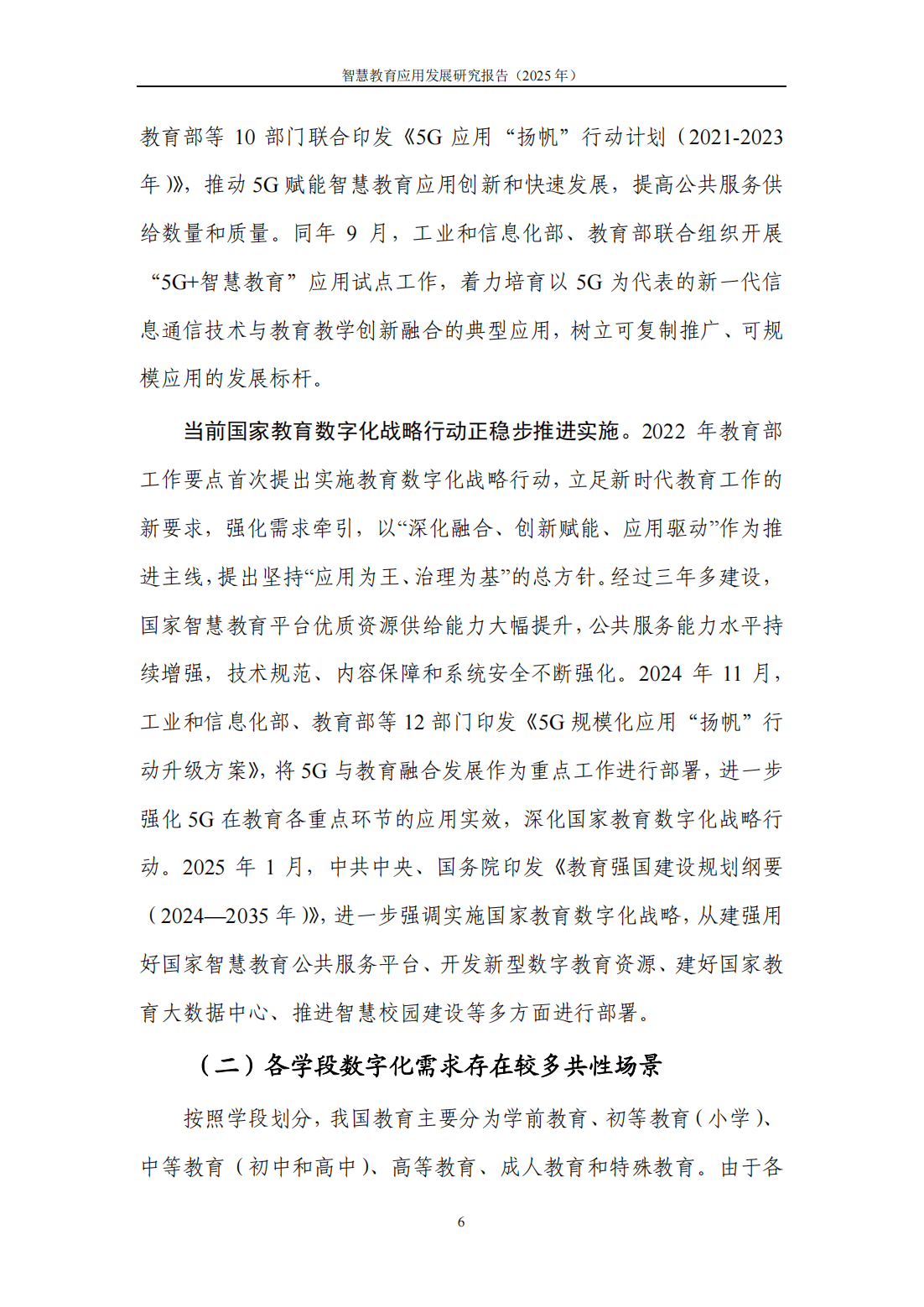 智慧教育应用发展研究报告（2025 年）

教育部等 10 部门联合印发《5G 应用“扬帆”行动计划（2021-2023 年）》，推动 5G 赋能智慧教育应用创新和快速发展，提高公共服务供给数量和质量。同年 9 月，工业和信息化部、教育部联合组织开展“5G+智慧教育”应用试点工作，着力培育以 5G 为代表的新一代信息通信技术与教育教学创新融合的典型应用，树立可复制推广、可规模应用的发展标杆。

当前国家教育数字化战略行动正稳步推进实施。2022 年教育部工作要点首次提出实施教育数字化战略行动，立足新时代教育工作的新要求，强化需求牵引，以“深化融合、创新赋能、应用驱动”作为推进主线，提出坚持“应用为王、治理为基”的总方针。经过三年多建设，国家智慧教育平台优质资源供给能力大幅提升，公共服务能力水平持续增强，技术规范、内容保障和系统安全不断强化。2024 年 11 月，工业和信息化部、教育部等 12 部门印发《5G 规模化应用“扬帆”行动升级方案》，将 5G 与教育融合发展作为重点工作进行部署，进一步强化 5G 在教育各重点环节的应用实效，深化国家教育数字化战略行动。2025 年 1 月，中共中央、国务院印发《教育强国建设规划纲要（2024—2035 年）》，进一步强调实施国家教育数字化战略，从建强用好国家智慧教育公共服务平台、开发新型数字教育资源、建好国家教育大数据中心、推进智慧校园建设等多方面进行部署。

（二）各学段数字化需求存在较多共性场景

按照学段划分，我国教育主要分为学前教育、初等教育（小学）、中等教育（初中和高中）、高等教育、成人教育和特殊教育。由于各

6